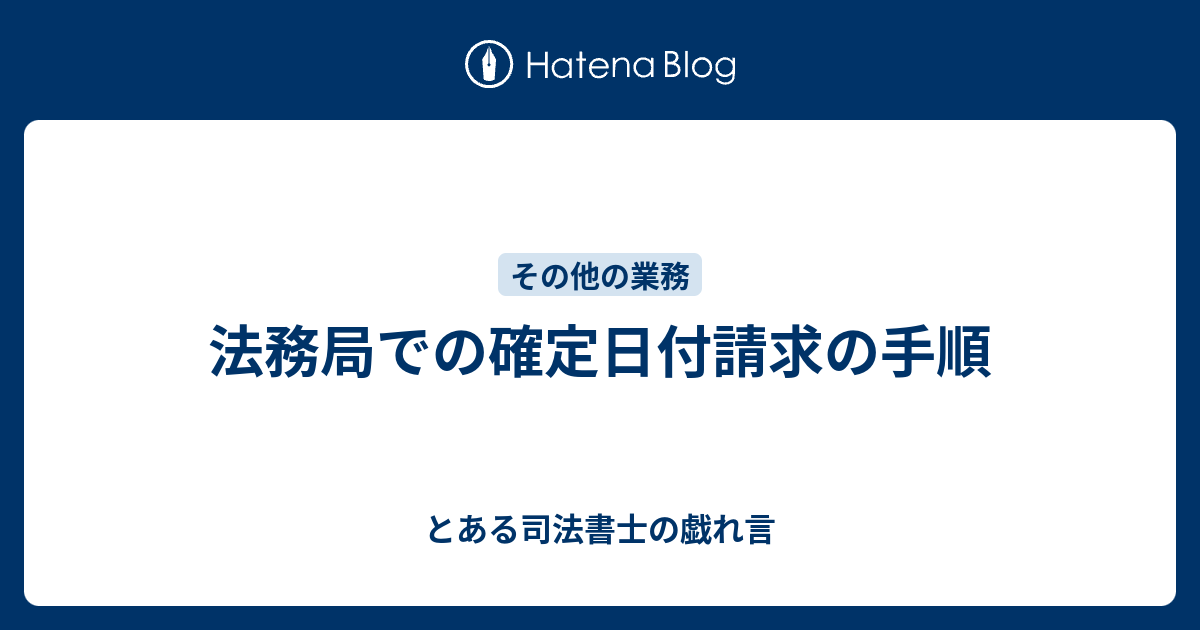 Hatena Blog

その他の業務

法務局での確定日付請求の手順

とある司法書士の戯れ言